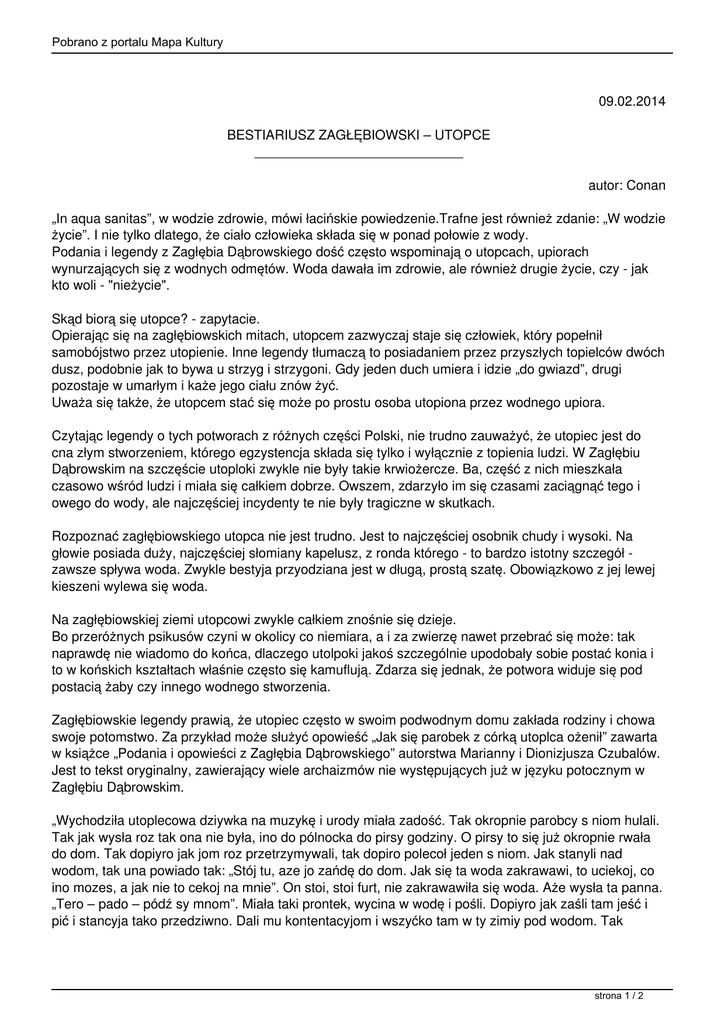 Pobrano z portalu Mapa Kultury

09.02.2014

BESTIARIUSZ ZAGŁĘBIOWSKI – UTOPCE

autor: Conan

„In aqua sanitas", w wodzie zdrowie, mówi łacińskie powiedzenie.Trafne jest również zdanie: „W wodzie życie". I nie tylko dlatego, że ciało człowieka składa się w ponad połowie z wody.
Podania i legendy z Zagłębia Dąbrowskiego dość często wspominają o utopcach, upiorach wynurzających się z wodnych odmętów. Woda dawała im zdrowie, ale również drugie życie, czy - jak kto woli - "nieżycie".

Skąd biorą się utopce? - zapytacie.
Opierając się na zagłębiowskich mitach, utopcem zazwyczaj staje się człowiek, który popełnił samobójstwo przez utopienie. Inne legendy tłumaczą to posiadaniem przez przyszłych topielców dwóch dusz, podobnie jak to bywa u strzyg i strzygoni. Gdy jeden duch umiera i idzie „do gwiazd", drugi pozostaje w umarłym i każe jego ciału znów żyć.
Uważa się także, że utopcem stać się może po prostu osoba utopiona przez wodnego upiora.

Czytając legendy o tych potworach z różnych części Polski, nie trudno zauważyć, że utopiec jest do cna złym stworzeniem, którego egzystencja składa się tylko i wyłącznie z topienia ludzi. W Zagłębiu Dąbrowskim na szczęście utoploki zwykle nie były takie krwiożercze. Ba, część z nich mieszkała czasowo wśród ludzi i miała się całkiem dobrze. Owszem, zdarzyło im się czasami zaciągnąć tego i owego do wody, ale najczęściej incydenty te nie były tragiczne w skutkach.

Rozpoznać zagłębiowskiego utopca nie jest trudno. Jest to najczęściej osobnik chudy i wysoki. Na głowie posiada duży, najczęściej słomiany kapelusz, z ronda którego - to bardzo istotny szczegół - zawsze spływa woda. Zwykle bestyja przyodziana jest w długą, prostą szatę. Obowiązkowo z jej lewej kieszeni wylewa się woda.

Na zagłębiowskiej ziemi utopcowi zwykle całkiem znośnie się dzieje.
Bo przeróżnych psikusów czyni w okolicy co niemiara, a i za zwierzę nawet przebrać się może: tak naprawdę nie wiadomo do końca, dlaczego utolpoki jakoś szczególnie upodobały sobie postać konia i to w końskich kształtach właśnie często się kamuflują. Zdarza się jednak, że potwora widuje się pod postacią żaby czy innego wodnego stworzenia.

Zagłębiowskie legendy prawią, że utopiec często w swoim podwodnym domu zakłada rodziny i chowa swoje potomstwo. Za przykład może służyć opowieść „Jak się parobek z córką utoplca ożenił" zawarta w książce „Podania i opowieści z Zagłębia Dąbrowskiego" autorstwa Marianny i Dionizjusza Czubalów. Jest to tekst oryginalny, zawierający wiele archaizmów nie występujących już w języku potocznym w Zagłębiu Dąbrowskim.

„Wychodziła utoplecowa dziywka na muzykę i urody miała zadość. Tak okropnie parobcy s niom hulali. Tak jak wysła roz tak ona nie była, ino do północka do pirsy godziny. O pirsy to się już okropnie rwała do dom. Tak dopiyro jak jom roz przetrzymywali, tak dopiro polecoł jeden s niom. Jak stanyli nad wodom, tak una powiado tak: „Stój tu, aze jo zańdę do dom. Jak się ta woda zakrawawi, to uciekoj, co ino mozes, a jak nie to cekoj na mnie". On stoi, stoi furt, nie zakrawawiła się woda. Aże wysła ta panna. „Tero – pado – pódź sy mnom". Miała taki prontek, wycina w wodę i pośli. Dopiyro jak zaśli tam jeść i pić i stancyja tako przedziwno. Dali mu kontentacyjom i wszyćko tam w ty zimiy pod wodom. Tak

strona 1 / 2